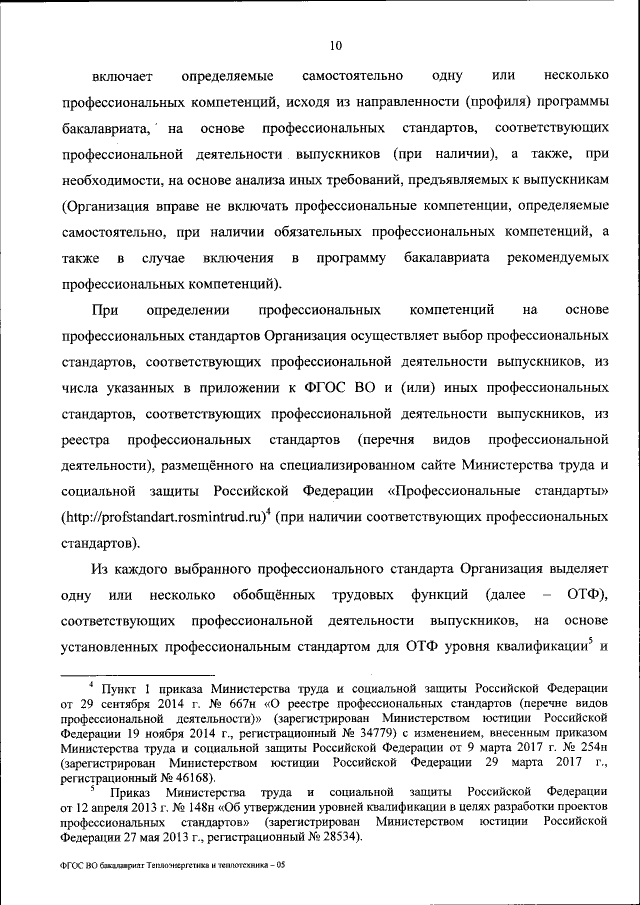 10

включает определяемые самостоятельно одну или несколько профессиональных компетенций, исходя из направленности (профиля) программы бакалавриата, на основе профессиональных стандартов, соответствующих профессиональной деятельности выпускников (при наличии), а также, при необходимости, на основе анализа иных требований, предъявляемых к выпускникам (Организация вправе не включать профессиональные компетенции, определяемые самостоятельно, при наличии обязательных профессиональных компетенций, а также в случае включения в программу бакалавриата рекомендуемых профессиональных компетенций).

При определении профессиональных компетенций на основе профессиональных стандартов Организация осуществляет выбор профессиональных стандартов, соответствующих профессиональной деятельности выпускников, из числа указанных в приложении к ФГОС ВО и (или) иных профессиональных стандартов, соответствующих профессиональной деятельности выпускников, из реестра профессиональных стандартов (перечня видов профессиональной деятельности), размещённого на специализированном сайте Министерства труда и социальной защиты Российской Федерации «Профессиональные стандарты» (http://profstandart.rosmintrud.ru)$^4$ (при наличии соответствующих профессиональных стандартов).

Из каждого выбранного профессионального стандарта Организация выделяет одну или несколько обобщённых трудовых функций (далее – ОТФ), соответствующих профессиональной деятельности выпускников, на основе установленных профессиональным стандартом для ОТФ уровня квалификации$^5$ и

$^4$ Пункт 1 приказа Министерства труда и социальной защиты Российской Федерации от 29 сентября 2014 г. № 667н «О реестре профессиональных стандартов (перечне видов профессиональной деятельности)» (зарегистрирован Министерством юстиции Российской Федерации 19 ноября 2014 г., регистрационный № 34779) с изменением, внесенным приказом Министерства труда и социальной защиты Российской Федерации от 9 марта 2017 г. № 254н (зарегистрирован Министерством юстиции Российской Федерации 29 марта 2017 г., регистрационный № 46168).

$^5$ Приказ Министерства труда и социальной защиты Российской Федерации от 12 апреля 2013 г. № 148н «Об утверждении уровней квалификации в целях разработки проектов профессиональных стандартов» (зарегистрирован Министерством юстиции Российской Федерации 27 мая 2013 г., регистрационный № 28534).

ФГОС ВО бакалавриат Теплоэнергетика и теплотехника – 05